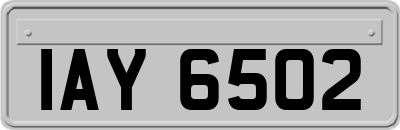 IAY 6502